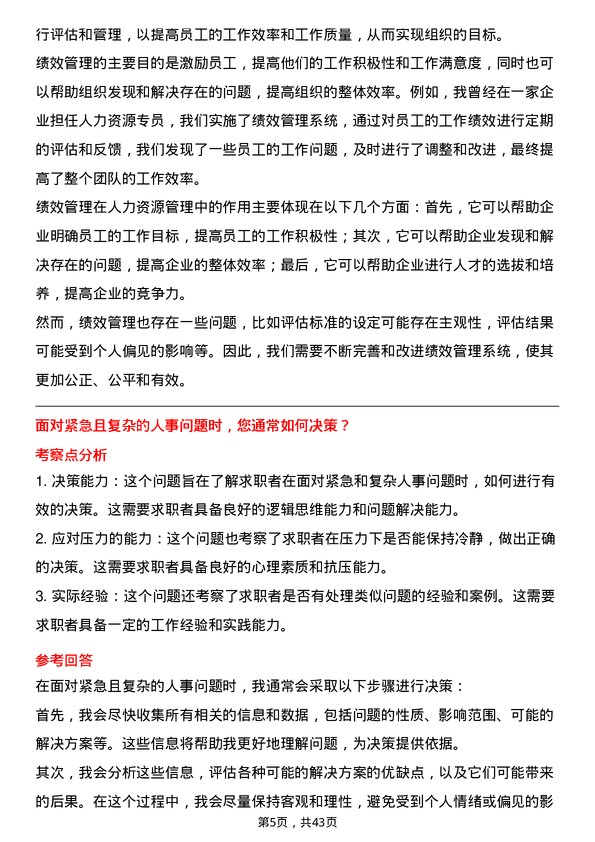 行评估和管理，以提高员工的工作效率和工作质量，从而实现组织的目标。

绩效管理的主要目的是激励员工，提高他们的工作积极性和工作满意度，同时也可以帮助组织发现和解决存在的问题，提高组织的整体效率。例如，我曾经在一家企业担任人力资源专员，我们实施了绩效管理系统，通过对员工的工作绩效进行定期的评估和反馈，我们发现了一些员工的工作问题，及时进行了调整和改进，最终提高了整个团队的工作效率。

绩效管理在人力资源管理中的作用主要体现在以下几个方面：首先，它可以帮助企业明确员工的工作目标，提高员工的工作积极性；其次，它可以帮助企业发现和解决存在的问题，提高企业的整体效率；最后，它可以帮助企业进行人才的选拔和培养，提高企业的竞争力。

然而，绩效管理也存在一些问题，比如评估标准的设定可能存在主观性，评估结果可能受到个人偏见的影响等。因此，我们需要不断完善和改进绩效管理系统，使其更加公正、公平和有效。

面对紧急且复杂的人事问题时，您通常如何决策？

考察点分析

1. 决策能力：这个问题旨在了解求职者在面对紧急和复杂人事问题时，如何进行有效的决策。这需要求职者具备良好的逻辑思维能力和问题解决能力。

2. 应对压力的能力：这个问题也考察了求职者在压力下是否能保持冷静，做出正确的决策。这需要求职者具备良好的心理素质和抗压能力。

3. 实际经验：这个问题还考察了求职者是否有处理类似问题的经验和案例。这需要求职者具备一定的工作经验和实践能力。

参考回答

在面对紧急且复杂的人事问题时，我通常会采取以下步骤进行决策：

首先，我会尽快收集所有相关的信息和数据，包括问题的性质、影响范围、可能的解决方案等。这些信息将帮助我更好地理解问题，为决策提供依据。

其次，我会分析这些信息，评估各种可能的解决方案的优缺点，以及它们可能带来的后果。在这个过程中，我会尽量保持客观和理性，避免受到个人情绪或偏见的影

第5页，共43页